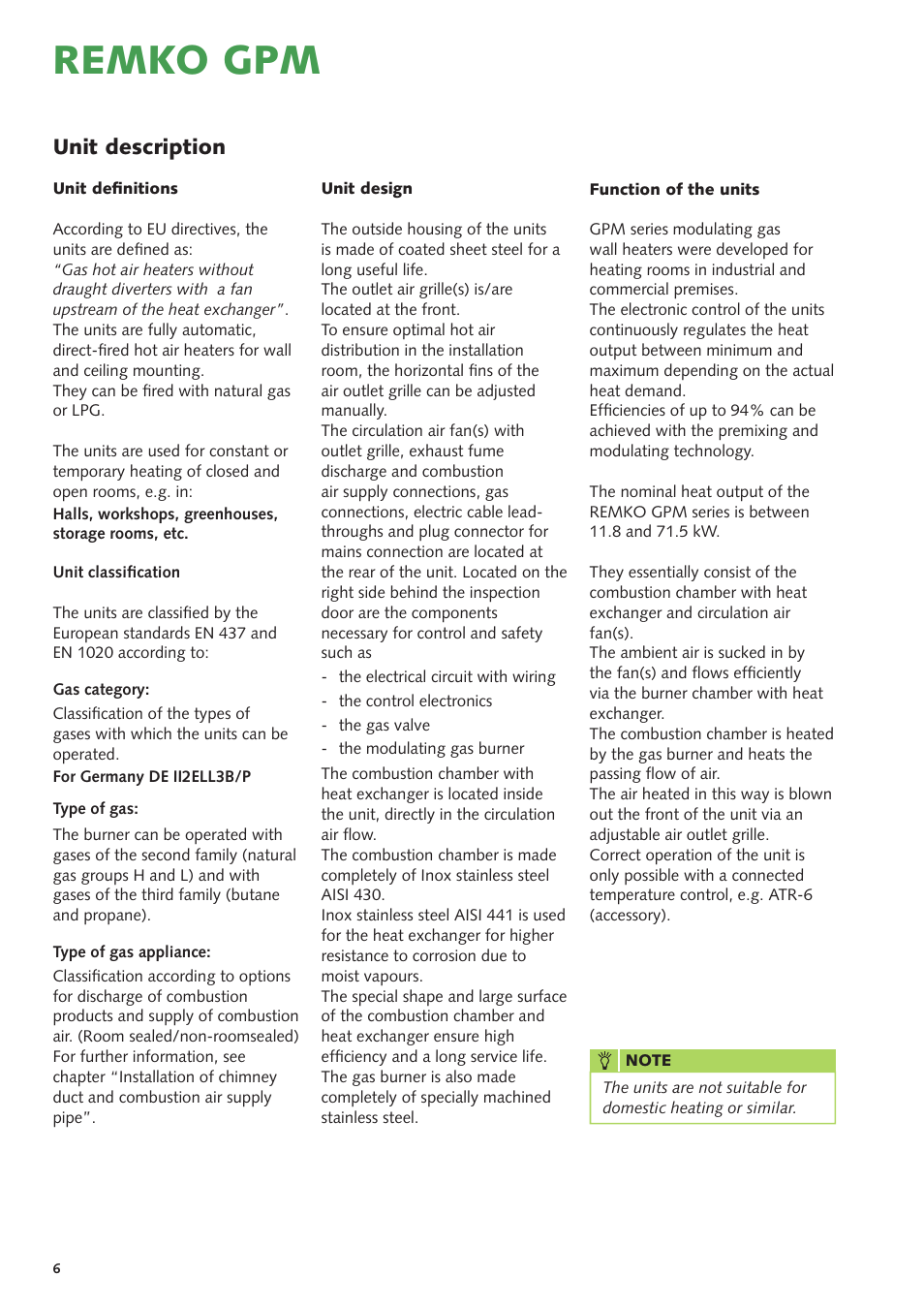 REMKO GPM

Unit description

Unit definitions

According to EU directives, the units are defined as:
"Gas hot air heaters without draught diverters with a fan upstream of the heat exchanger".
The units are fully automatic, direct-fired hot air heaters for wall and ceiling mounting.
They can be fired with natural gas or LPG.

The units are used for constant or temporary heating of closed and open rooms, e.g. in:
Halls, workshops, greenhouses, storage rooms, etc.

Unit classification

The units are classified by the European standards EN 437 and EN 1020 according to:

Gas category:
Classification of the types of gases with which the units can be operated.
For Germany DE II2ELL3B/P

Type of gas:
The burner can be operated with gases of the second family (natural gas groups H and L) and with gases of the third family (butane and propane).

Type of gas appliance:
Classification according to options for discharge of combustion products and supply of combustion air. (Room sealed/non-roomsealed)
For further information, see chapter "Installation of chimney duct and combustion air supply pipe".

Unit design

The outside housing of the units is made of coated sheet steel for a long useful life.
The outlet air grille(s) is/are located at the front.
To ensure optimal hot air distribution in the installation room, the horizontal fins of the air outlet grille can be adjusted manually.
The circulation air fan(s) with outlet grille, exhaust fume discharge and combustion air supply connections, gas connections, electric cable lead-throughs and plug connector for mains connection are located at the rear of the unit. Located on the right side behind the inspection door are the components necessary for control and safety such as
- the electrical circuit with wiring
- the control electronics
- the gas valve
- the modulating gas burner
The combustion chamber with heat exchanger is located inside the unit, directly in the circulation air flow.
The combustion chamber is made completely of Inox stainless steel AISI 430.
Inox stainless steel AISI 441 is used for the heat exchanger for higher resistance to corrosion due to moist vapours.
The special shape and large surface of the combustion chamber and heat exchanger ensure high efficiency and a long service life.
The gas burner is also made completely of specially machined stainless steel.

Function of the units

GPM series modulating gas wall heaters were developed for heating rooms in industrial and commercial premises.
The electronic control of the units continuously regulates the heat output between minimum and maximum depending on the actual heat demand.
Efficiencies of up to 94% can be achieved with the premixing and modulating technology.

The nominal heat output of the REMKO GPM series is between 11.8 and 71.5 kW.

They essentially consist of the combustion chamber with heat exchanger and circulation air fan(s).
The ambient air is sucked in by the fan(s) and flows efficiently via the burner chamber with heat exchanger.
The combustion chamber is heated by the gas burner and heats the passing flow of air.
The air heated in this way is blown out the front of the unit via an adjustable air outlet grille.
Correct operation of the unit is only possible with a connected temperature control, e.g. ATR-6 (accessory).

NOTE
The units are not suitable for domestic heating or similar.

6